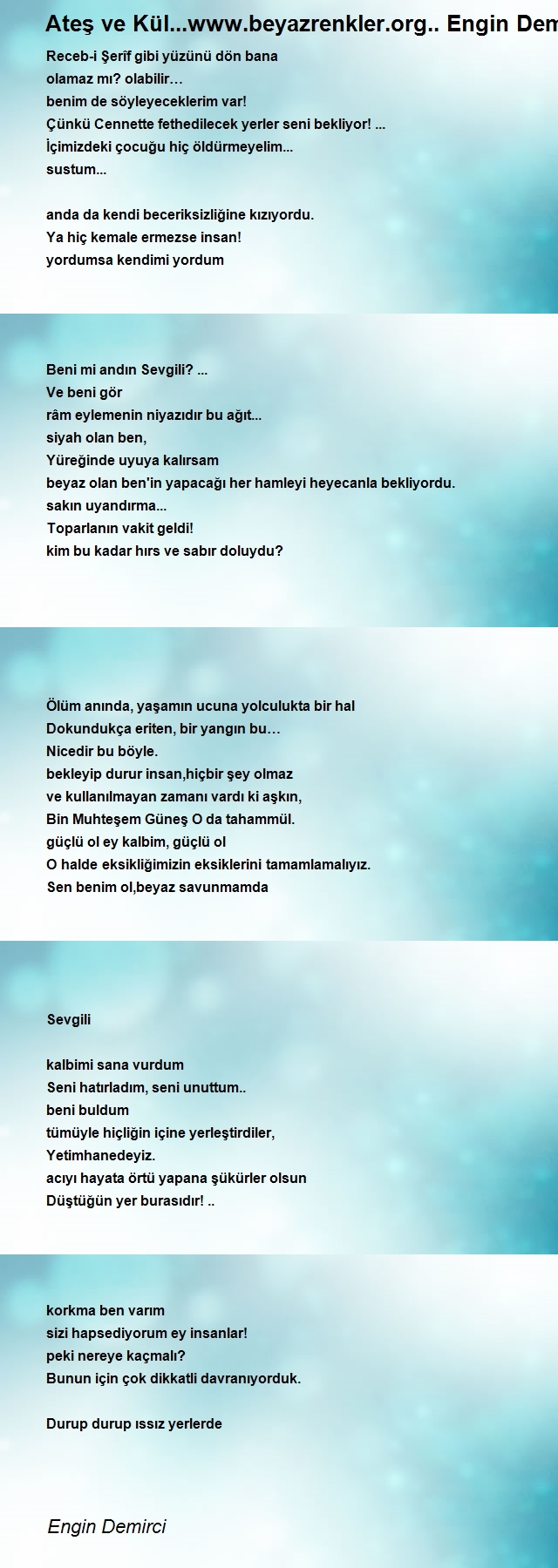 Ateş ve Kül...www.beyazrenkler.org.. Engin Dem

Receb-i Şerîf gibi yüzünü dön bana
olamaz mı? olabilir…
benim de söyleyeceklerim var!
Çünkü Cennette fethedilecek yerler seni bekliyor! ...
İçimizdeki çocuğu hiç öldürmeyelim...
sustum...

anda da kendi beceriksizliğine kızıyordu.
Ya hiç kemale ermezse insan!
yordumsa kendimi yordum

Beni mi andın Sevgili? ...
Ve beni gör
râm eylemenin niyazıdır bu ağıt...
siyah olan ben,
Yüreğinde uyuya kalırsam
beyaz olan ben'in yapacağı her hamleyi heyecanla bekliyordu.
sakın uyandırma...
Toparlanın vakit geldi!
kim bu kadar hırs ve sabır doluydu?

Ölüm anında, yaşamın ucuna yolculukta bir hal
Dokundukça eriten, bir yangın bu…
Nicedir bu böyle.
bekleyip durur insan,hiçbir şey olmaz
ve kullanılmayan zamanı vardı ki aşkın,
Bin Muhteşem Güneş O da tahammül.
güçlü ol ey kalbim, güçlü ol
O halde eksikliğimizin eksiklerini tamamlamalıyız.
Sen benim ol,beyaz savunmamda

Sevgili

kalbimi sana vurdum
Seni hatırladım, seni unuttum..
beni buldum
tümüyle hiçliğin içine yerleştirdiler,
Yetimhanedeyiz.
acıyı hayata örtü yapana şükürler olsun
Düştüğün yer burasıdır! ..

korkma ben varım
sizi hapsediyorum ey insanlar!
peki nereye kaçmalı?
Bunun için çok dikkatli davranıyorduk.

Durup durup ıssız yerlerde

Engin Demirci